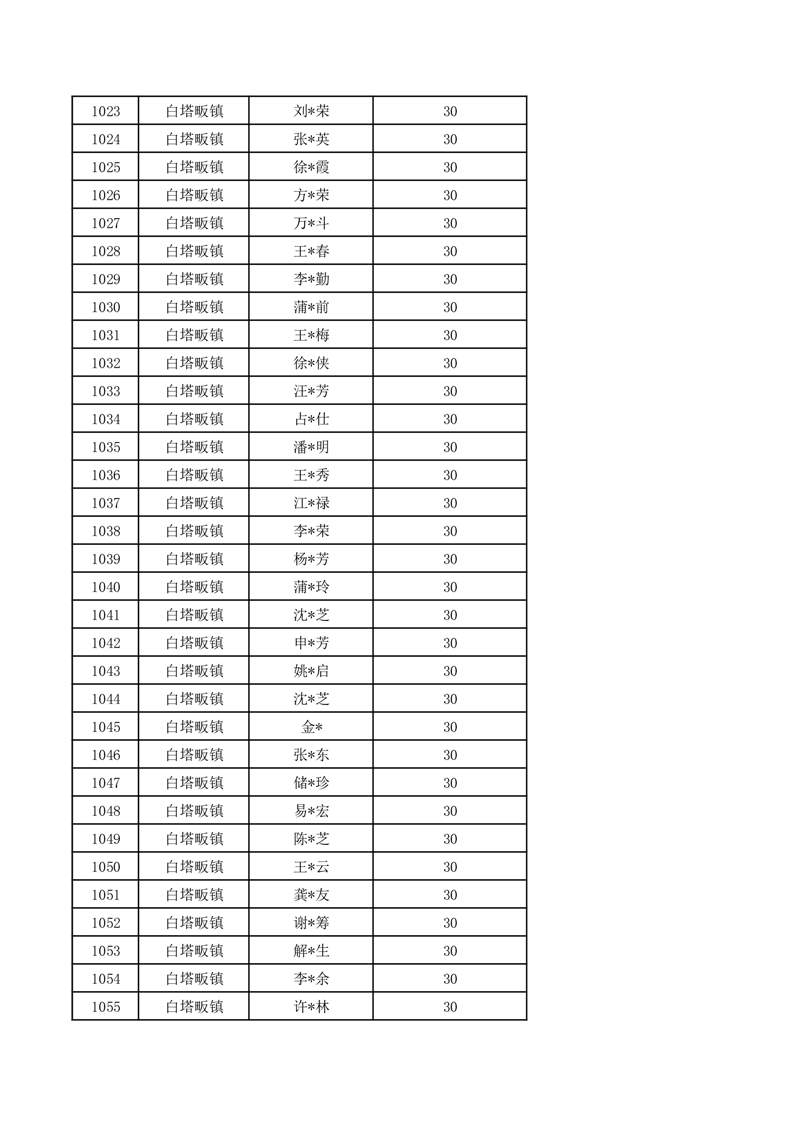 | 1023 | 白塔畈镇 | 刘*荣 | 30 |
|---|---|---|---|
| 1024 | 白塔畈镇 | 张*英 | 30 |
| 1025 | 白塔畈镇 | 徐*霞 | 30 |
| 1026 | 白塔畈镇 | 方*荣 | 30 |
| 1027 | 白塔畈镇 | 万*斗 | 30 |
| 1028 | 白塔畈镇 | 王*春 | 30 |
| 1029 | 白塔畈镇 | 李*勤 | 30 |
| 1030 | 白塔畈镇 | 蒲*前 | 30 |
| 1031 | 白塔畈镇 | 王*梅 | 30 |
| 1032 | 白塔畈镇 | 徐*侠 | 30 |
| 1033 | 白塔畈镇 | 汪*芳 | 30 |
| 1034 | 白塔畈镇 | 占*仕 | 30 |
| 1035 | 白塔畈镇 | 潘*明 | 30 |
| 1036 | 白塔畈镇 | 王*秀 | 30 |
| 1037 | 白塔畈镇 | 江*禄 | 30 |
| 1038 | 白塔畈镇 | 李*荣 | 30 |
| 1039 | 白塔畈镇 | 杨*芳 | 30 |
| 1040 | 白塔畈镇 | 蒲*玲 | 30 |
| 1041 | 白塔畈镇 | 沈*芝 | 30 |
| 1042 | 白塔畈镇 | 申*芳 | 30 |
| 1043 | 白塔畈镇 | 姚*启 | 30 |
| 1044 | 白塔畈镇 | 沈*芝 | 30 |
| 1045 | 白塔畈镇 | 金* | 30 |
| 1046 | 白塔畈镇 | 张*东 | 30 |
| 1047 | 白塔畈镇 | 储*珍 | 30 |
| 1048 | 白塔畈镇 | 易*宏 | 30 |
| 1049 | 白塔畈镇 | 陈*芝 | 30 |
| 1050 | 白塔畈镇 | 王*云 | 30 |
| 1051 | 白塔畈镇 | 龚*友 | 30 |
| 1052 | 白塔畈镇 | 谢*筹 | 30 |
| 1053 | 白塔畈镇 | 解*生 | 30 |
| 1054 | 白塔畈镇 | 李*余 | 30 |
| 1055 | 白塔畈镇 | 许*林 | 30 |